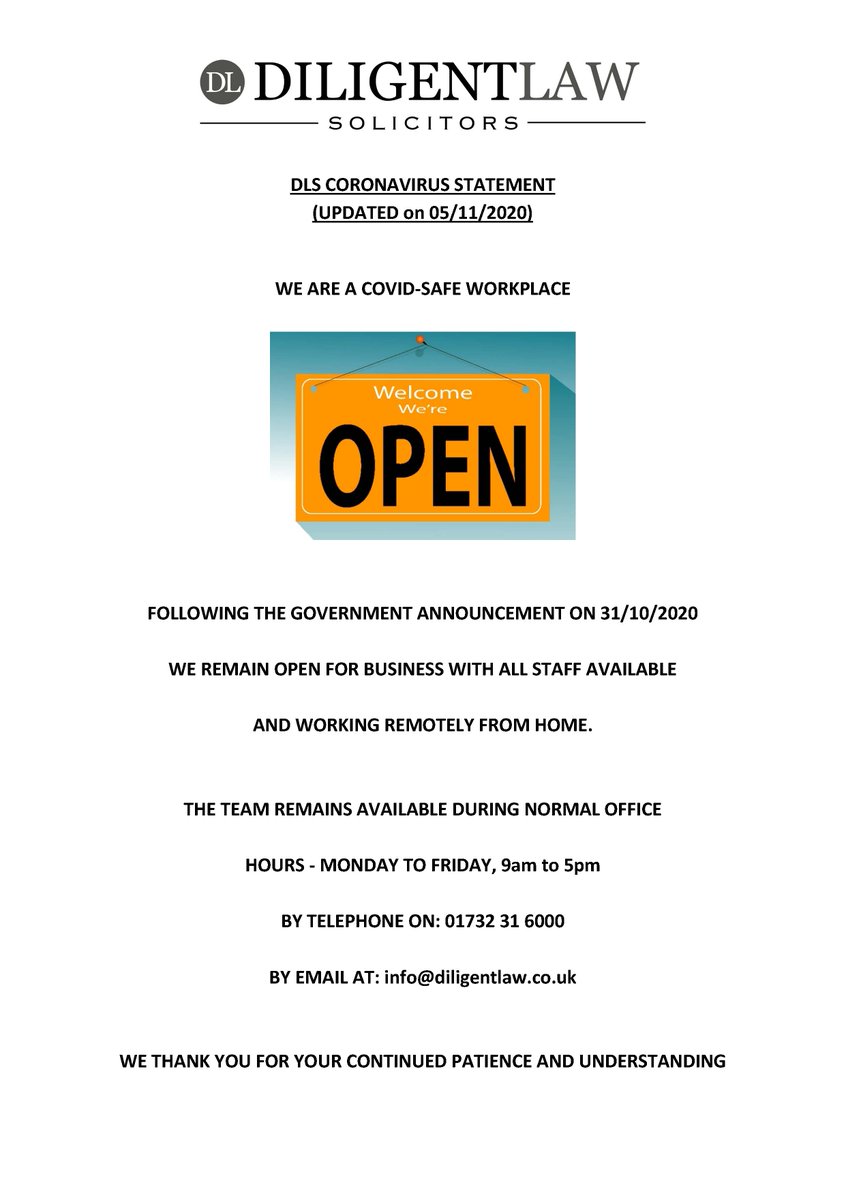 DL DILIGENTLAW
SOLICITORS

DLS CORONAVIRUS STATEMENT
(UPDATED on 05/11/2020)

WE ARE A COVID-SAFE WORKPLACE

Welcome
We're
OPEN

FOLLOWING THE GOVERNMENT ANNOUNCEMENT ON 31/10/2020

WE REMAIN OPEN FOR BUSINESS WITH ALL STAFF AVAILABLE

AND WORKING REMOTELY FROM HOME.

THE TEAM REMAINS AVAILABLE DURING NORMAL OFFICE

HOURS - MONDAY TO FRIDAY, 9am to 5pm

BY TELEPHONE ON: 01732 31 6000

BY EMAIL AT: info@diligentlaw.co.uk

WE THANK YOU FOR YOUR CONTINUED PATIENCE AND UNDERSTANDING